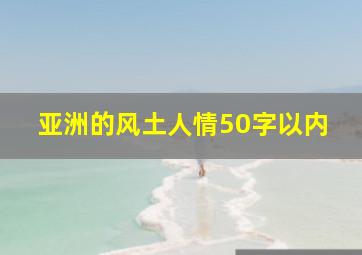 亚洲的风土人情50字以内